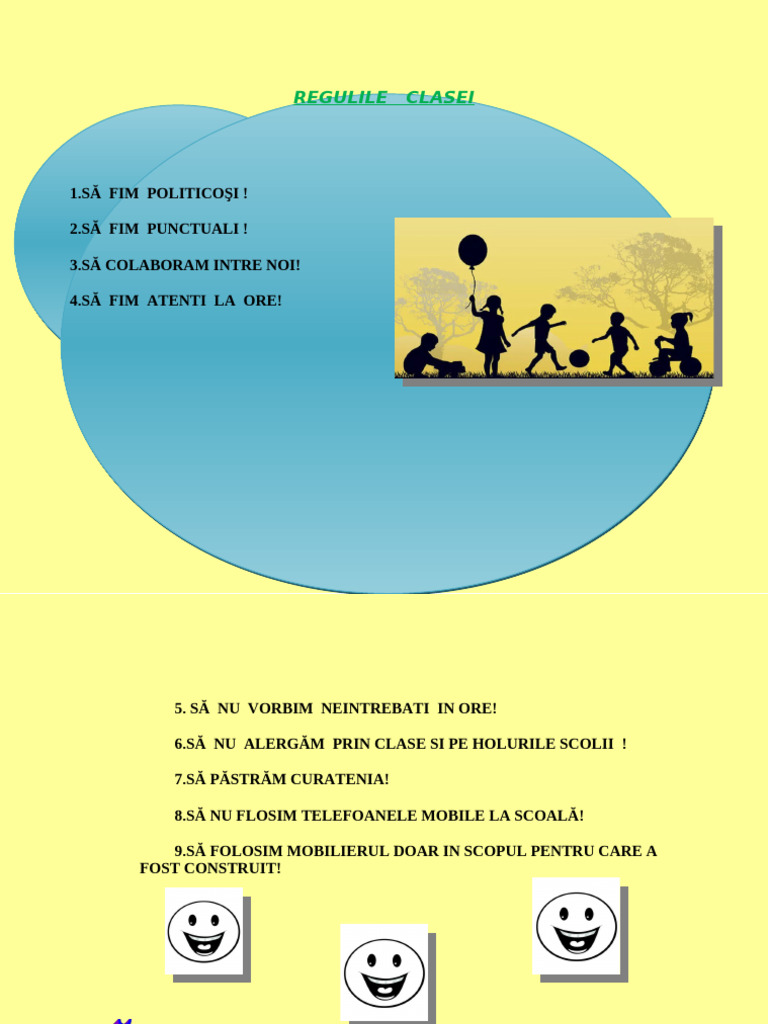 REGULILE CLASEI

1.SĂ FIM POLITICOŞI !

2.SĂ FIM PUNCTUALI !

3.SĂ COLABORAM INTRE NOI!

4.SĂ FIM ATENTI LA ORE!

5. SĂ NU VORBIM NEINTREBATI IN ORE!

6.SĂ NU ALERGĂM PRIN CLASE SI PE HOLURILE SCOLII !

7.SĂ PĂSTRĂM CURATENIA!

8.SĂ NU FLOSIM TELEFOANELE MOBILE LA SCOALĂ!

9.SĂ FOLOSIM MOBILIERUL DOAR IN SCOPUL PENTRU CARE A FOST CONSTRUIT!